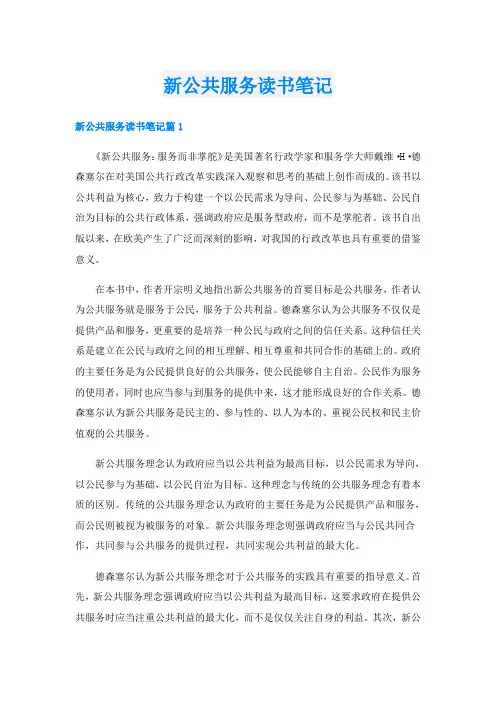 新公共服务读书笔记

新公共服务读书笔记篇 1

《新公共服务：服务而非掌舵》是美国著名行政学家和服务学大师戴维·H·德森塞尔在对美国公共行政改革实践深入观察和思考的基础上创作而成的。该书以公共利益为核心，致力于构建一个以公民需求为导向、公民参与为基础、公民自治为目标的公共行政体系，强调政府应是服务型政府，而不是掌舵者。该书自出版以来，在欧美产生了广泛而深刻的影响，对我国的行政改革也具有重要的借鉴意义。

在本书中，作者开宗明义地指出新公共服务的首要目标是公共服务，作者认为公共服务就是服务于公民，服务于公共利益。德森塞尔认为公共服务不仅仅是提供产品和服务，更重要的是培养一种公民与政府之间的信任关系。这种信任关系是建立在公民与政府之间的相互理解、相互尊重和共同合作的基础上的。政府的主要任务是为公民提供良好的公共服务，使公民能够自主自治。公民作为服务的使用者，同时也应当参与到服务的提供中来，这才能形成良好的合作关系。德森塞尔认为新公共服务是民主的、参与性的、以人为本的、重视公民权和民主价值观的公共服务。

新公共服务理念认为政府应当以公共利益为最高目标，以公民需求为导向，以公民参与为基础，以公民自治为目标。这种理念与传统的公共服务理念有着本质的区别。传统的公共服务理念认为政府的主要任务是为公民提供产品和服务，而公民则被视为被服务的对象。新公共服务理念则强调政府应当与公民共同合作，共同参与公共服务的提供过程，共同实现公共利益的最大化。

德森塞尔认为新公共服务理念对于公共服务的实践具有重要的指导意义。首先，新公共服务理念强调政府应当以公共利益为最高目标，这要求政府在提供公共服务时应当注重公共利益的最大化，而不是仅仅关注自身的利益。其次，新公